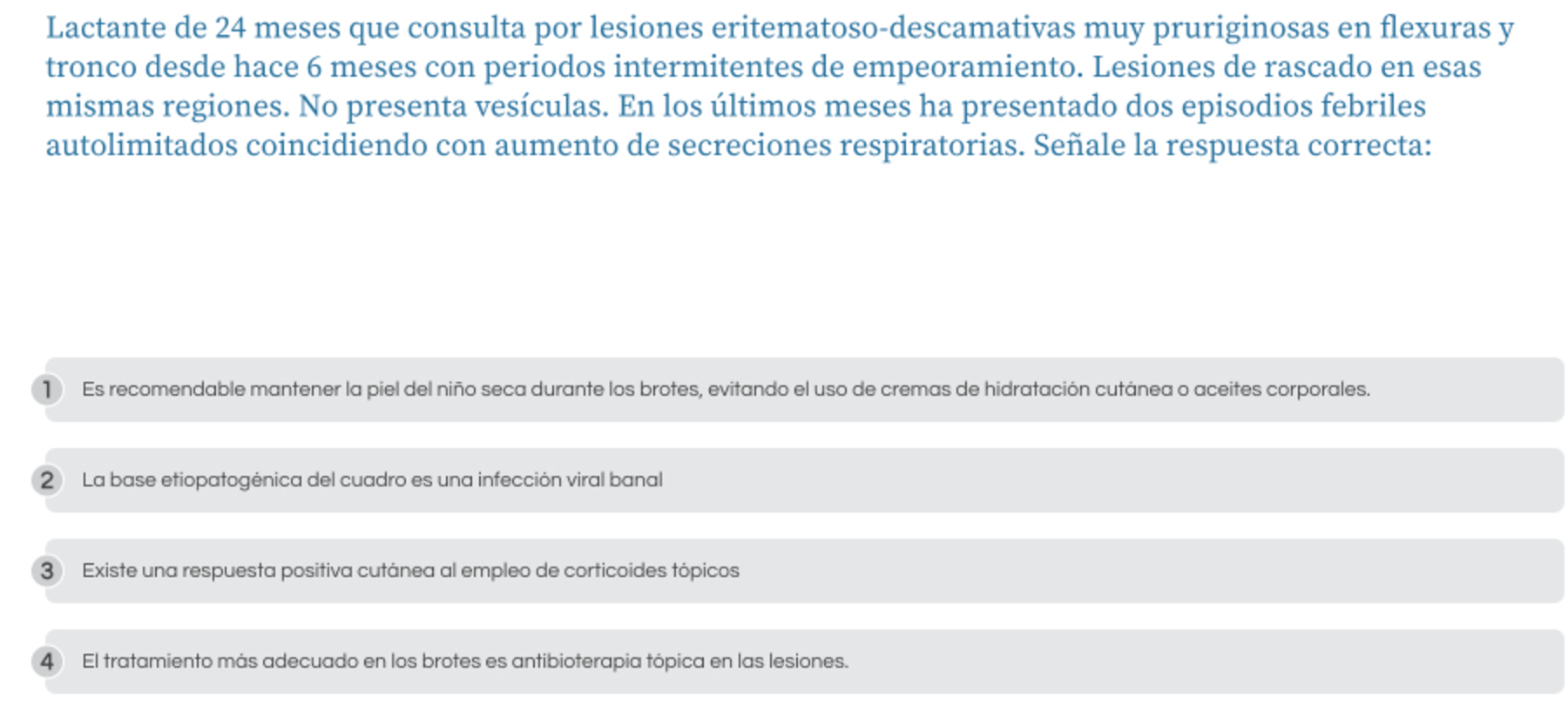 Lactante de 24 meses que consulta por lesiones eritematoso-descamativas muy pruriginosas en flexuras y tronco desde hace 6 meses con periodos intermitentes de empeoramiento. Lesiones de rascado en esas mismas regiones. No presenta vesículas. En los últimos meses ha presentado dos episodios febriles autolimitados coincidiendo con aumento de secreciones respiratorias. Señale la respuesta correcta:

1 Es recomendable mantener la piel del niño seca durante los brotes, evitando el uso de cremas de hidratación cutánea o aceites corporales.

2 La base etiopatogénica del cuadro es una infección viral banal

3 Existe una respuesta positiva cutánea al empleo de corticoides tópicos

4 El tratamiento más adecuado en los brotes es antibioterapia tópica en las lesiones.